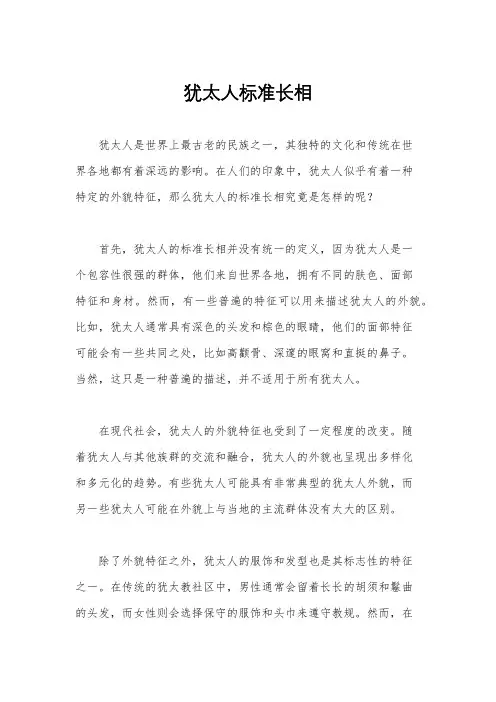 犹太人标准长相

犹太人是世界上最古老的民族之一，其独特的文化和传统在世界各地都有着深远的影响。在人们的印象中，犹太人似乎有着一种特定的外貌特征，那么犹太人的标准长相究竟是怎样的呢？

首先，犹太人的标准长相并没有统一的定义，因为犹太人是一个包容性很强的群体，他们来自世界各地，拥有不同的肤色、面部特征和身材。然而，有一些普遍的特征可以用来描述犹太人的外貌。比如，犹太人通常具有深色的头发和棕色的眼睛，他们的面部特征可能会有一些共同之处，比如高颧骨、深邃的眼窝和直挺的鼻子。当然，这只是一种普遍的描述，并不适用于所有犹太人。

在现代社会，犹太人的外貌特征也受到了一定程度的改变。随着犹太人与其他族群的交流和融合，犹太人的外貌也呈现出多样化和多元化的趋势。有些犹太人可能具有非常典型的犹太人外貌，而另一些犹太人可能在外貌上与当地的主流群体没有太大的区别。

除了外貌特征之外，犹太人的服饰和发型也是其标志性的特征之一。在传统的犹太教社区中，男性通常会留着长长的胡须和鬈曲的头发，而女性则会选择保守的服饰和头巾来遵守教规。然而，在